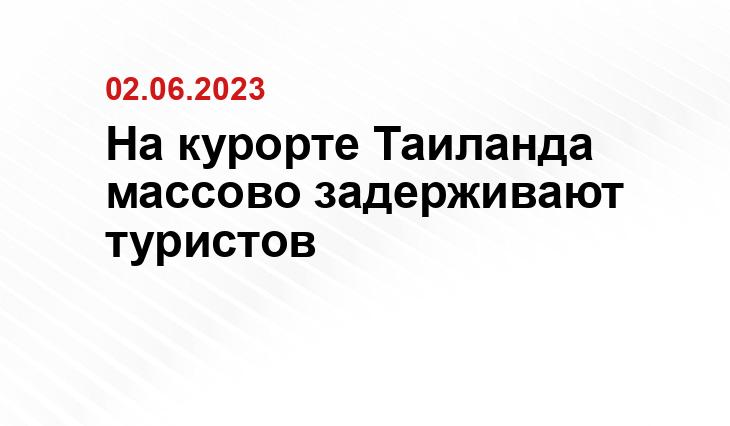 02.06.2023

На курорте Таиланда массово задерживают туристов